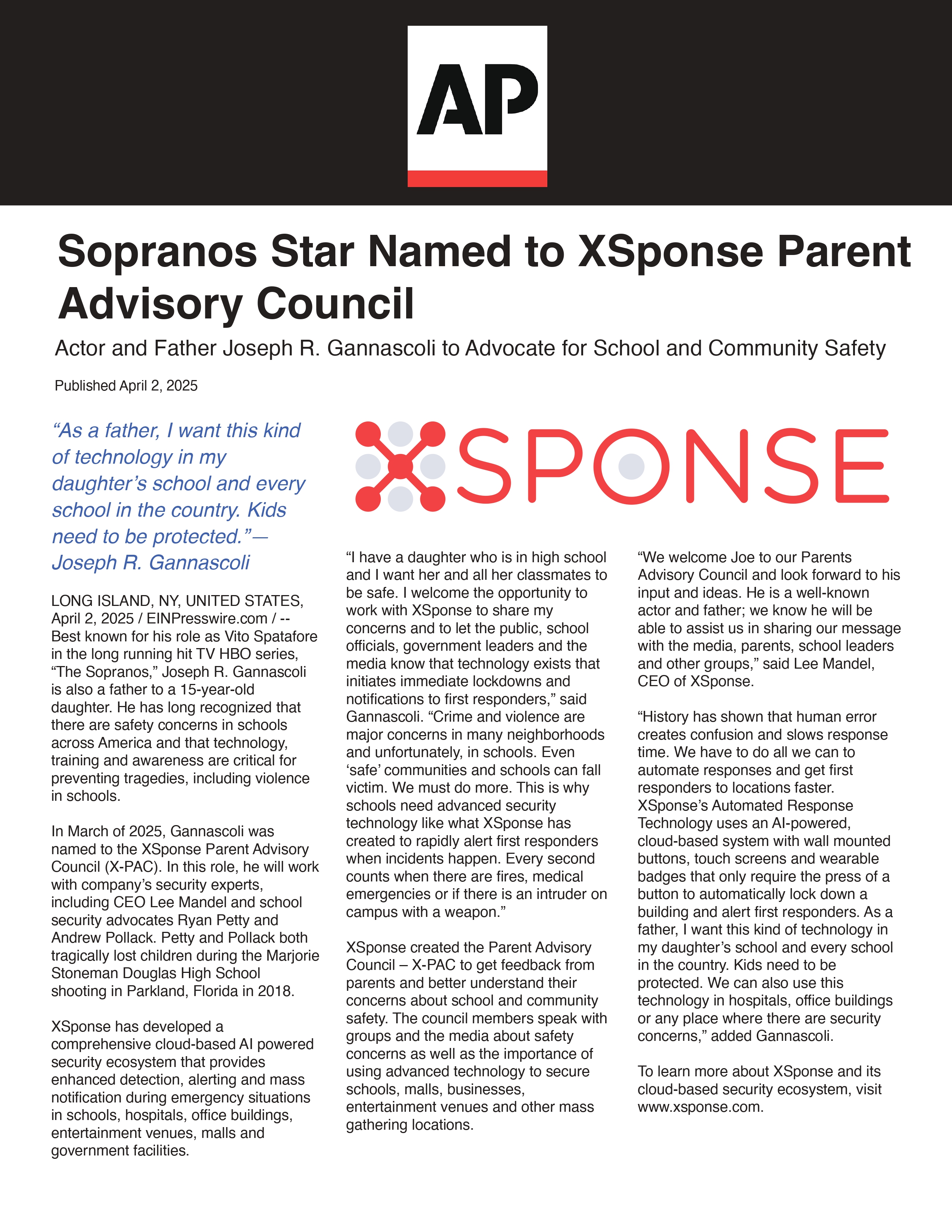 AP

Sopranos Star Named to XSponse Parent Advisory Council

Actor and Father Joseph R. Gannascoli to Advocate for School and Community Safety

Published April 2, 2025

“As a father, I want this kind of technology in my daughter’s school and every school in the country. Kids need to be protected.”— Joseph R. Gannascoli

LONG ISLAND, NY, UNITED STATES, April 2, 2025 / EINPresswire.com / -- Best known for his role as Vito Spatafore in the long running hit TV HBO series, “The Sopranos,” Joseph R. Gannascoli is also a father to a 15-year-old daughter. He has long recognized that there are safety concerns in schools across America and that technology, training and awareness are critical for preventing tragedies, including violence in schools.

In March of 2025, Gannascoli was named to the XSponse Parent Advisory Council (X-PAC). In this role, he will work with company’s security experts, including CEO Lee Mandel and school security advocates Ryan Petty and Andrew Pollack. Petty and Pollack both tragically lost children during the Marjorie Stoneman Douglas High School shooting in Parkland, Florida in 2018.

XSponse has developed a comprehensive cloud-based AI powered security ecosystem that provides enhanced detection, alerting and mass notification during emergency situations in schools, hospitals, office buildings, entertainment venues, malls and government facilities.

XSPONSE

“I have a daughter who is in high school and I want her and all her classmates to be safe. I welcome the opportunity to work with XSponse to share my concerns and to let the public, school officials, government leaders and the media know that technology exists that initiates immediate lockdowns and notifications to first responders,” said Gannascoli. “Crime and violence are major concerns in many neighborhoods and unfortunately, in schools. Even ‘safe’ communities and schools can fall victim. We must do more. This is why schools need advanced security technology like what XSponse has created to rapidly alert first responders when incidents happen. Every second counts when there are fires, medical emergencies or if there is an intruder on campus with a weapon.”

XSponse created the Parent Advisory Council – X-PAC to get feedback from parents and better understand their concerns about school and community safety. The council members speak with groups and the media about safety concerns as well as the importance of using advanced technology to secure schools, malls, businesses, entertainment venues and other mass gathering locations.

“We welcome Joe to our Parents Advisory Council and look forward to his input and ideas. He is a well-known actor and father; we know he will be able to assist us in sharing our message with the media, parents, school leaders and other groups,” said Lee Mandel, CEO of XSponse.

“History has shown that human error creates confusion and slows response time. We have to do all we can to automate responses and get first responders to locations faster. XSponse’s Automated Response Technology uses an AI-powered, cloud-based system with wall mounted buttons, touch screens and wearable badges that only require the press of a button to automatically lock down a building and alert first responders. As a father, I want this kind of technology in my daughter’s school and every school in the country. Kids need to be protected. We can also use this technology in hospitals, office buildings or any place where there are security concerns,” added Gannascoli.

To learn more about XSponse and its cloud-based security ecosystem, visit www.xsponse.com.